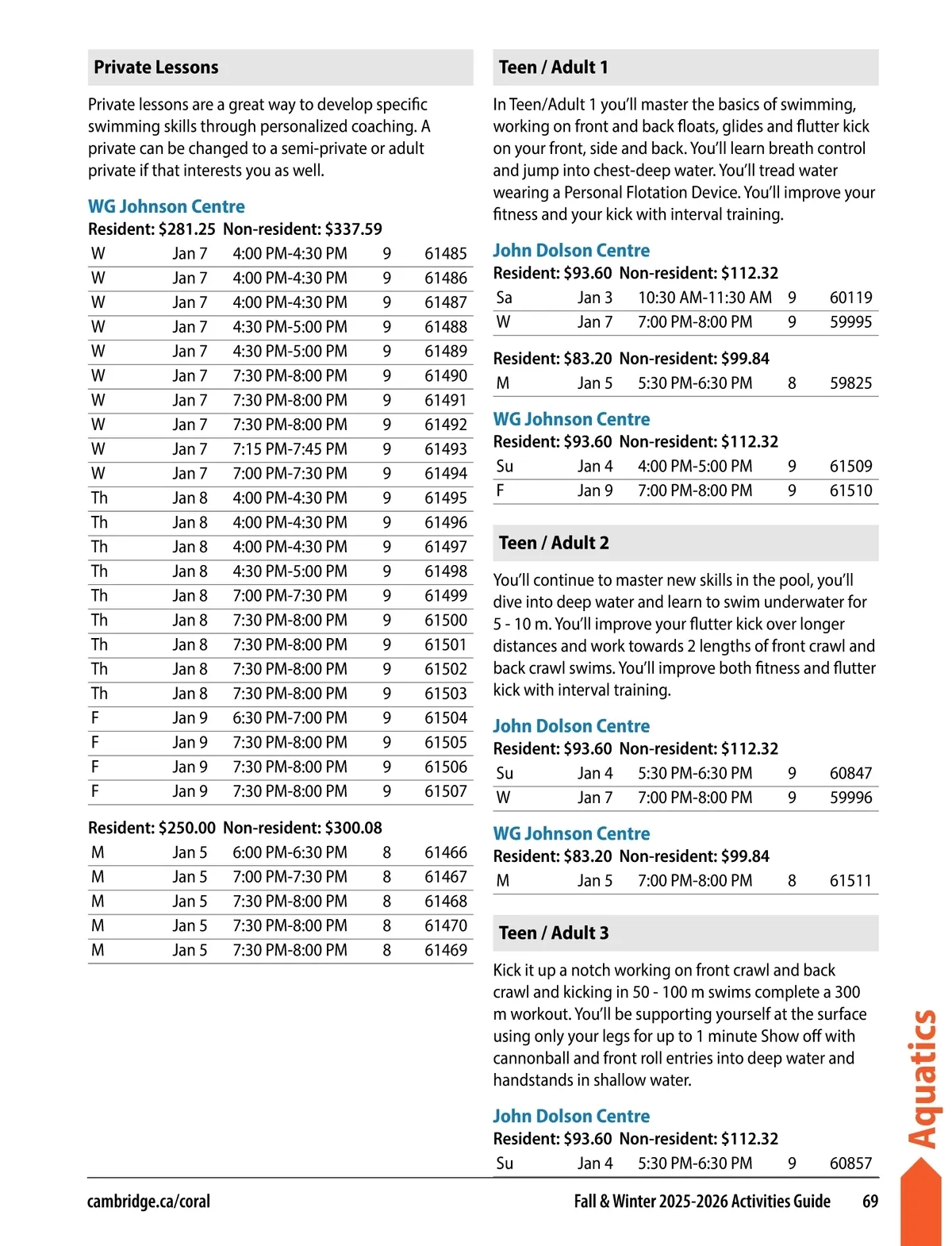 Private Lessons

Private lessons are a great way to develop specific swimming skills through personalized coaching. A private can be changed to a semi-private or adult private if that interests you as well.

WG Johnson Centre

Resident: $281.25 Non-resident: $337.59

| W | Jan 7 | 4:00 PM-4:30 PM | 9 | 61485 |
|---|---|---|---|---|
| W | Jan 7 | 4:00 PM-4:30 PM | 9 | 61486 |
| W | Jan 7 | 4:00 PM-4:30 PM | 9 | 61487 |
| W | Jan 7 | 4:30 PM-5:00 PM | 9 | 61488 |
| W | Jan 7 | 4:30 PM-5:00 PM | 9 | 61489 |
| W | Jan 7 | 7:30 PM-8:00 PM | 9 | 61490 |
| W | Jan 7 | 7:30 PM-8:00 PM | 9 | 61491 |
| W | Jan 7 | 7:30 PM-8:00 PM | 9 | 61492 |
| W | Jan 7 | 7:15 PM-7:45 PM | 9 | 61493 |
| W | Jan 7 | 7:00 PM-7:30 PM | 9 | 61494 |
| Th | Jan 8 | 4:00 PM-4:30 PM | 9 | 61495 |
| Th | Jan 8 | 4:00 PM-4:30 PM | 9 | 61496 |
| Th | Jan 8 | 4:00 PM-4:30 PM | 9 | 61497 |
| Th | Jan 8 | 4:30 PM-5:00 PM | 9 | 61498 |
| Th | Jan 8 | 7:00 PM-7:30 PM | 9 | 61499 |
| Th | Jan 8 | 7:30 PM-8:00 PM | 9 | 61500 |
| Th | Jan 8 | 7:30 PM-8:00 PM | 9 | 61501 |
| Th | Jan 8 | 7:30 PM-8:00 PM | 9 | 61502 |
| Th | Jan 8 | 7:30 PM-8:00 PM | 9 | 61503 |
| F | Jan 9 | 6:30 PM-7:00 PM | 9 | 61504 |
| F | Jan 9 | 7:30 PM-8:00 PM | 9 | 61505 |
| F | Jan 9 | 7:30 PM-8:00 PM | 9 | 61506 |
| F | Jan 9 | 7:30 PM-8:00 PM | 9 | 61507 |

Resident: $250.00 Non-resident: $300.08

| M | Jan 5 | 6:00 PM-6:30 PM | 8 | 61466 |
|---|---|---|---|---|
| M | Jan 5 | 7:00 PM-7:30 PM | 8 | 61467 |
| M | Jan 5 | 7:30 PM-8:00 PM | 8 | 61468 |
| M | Jan 5 | 7:30 PM-8:00 PM | 8 | 61470 |
| M | Jan 5 | 7:30 PM-8:00 PM | 8 | 61469 |

Teen / Adult 1

In Teen/Adult 1 you'll master the basics of swimming, working on front and back floats, glides and flutter kick on your front, side and back. You'll learn breath control and jump into chest-deep water. You'll tread water wearing a Personal Flotation Device. You'll improve your fitness and your kick with interval training.

John Dolson Centre

Resident: $93.60 Non-resident: $112.32

| Sa | Jan 3 | 10:30 AM-11:30 AM | 9 | 60119 |
|---|---|---|---|---|
| W | Jan 7 | 7:00 PM-8:00 PM | 9 | 59995 |

Resident: $83.20 Non-resident: $99.84

| M | Jan 5 | 5:30 PM-6:30 PM | 8 | 59825 |
|---|---|---|---|---|

WG Johnson Centre

Resident: $93.60 Non-resident: $112.32

| Su | Jan 4 | 4:00 PM-5:00 PM | 9 | 61509 |
|---|---|---|---|---|
| F | Jan 9 | 7:00 PM-8:00 PM | 9 | 61510 |

Teen / Adult 2

You'll continue to master new skills in the pool, you'll dive into deep water and learn to swim underwater for 5 - 10 m. You'll improve your flutter kick over longer distances and work towards 2 lengths of front crawl and back crawl swims. You'll improve both fitness and flutter kick with interval training.

John Dolson Centre

Resident: $93.60 Non-resident: $112.32

| Su | Jan 4 | 5:30 PM-6:30 PM | 9 | 60847 |
|---|---|---|---|---|
| W | Jan 7 | 7:00 PM-8:00 PM | 9 | 59996 |

WG Johnson Centre

Resident: $83.20 Non-resident: $99.84

| M | Jan 5 | 7:00 PM-8:00 PM | 8 | 61511 |
|---|---|---|---|---|

Teen / Adult 3

Kick it up a notch working on front crawl and back crawl and kicking in 50 - 100 m swims complete a 300 m workout. You'll be supporting yourself at the surface using only your legs for up to 1 minute Show off with cannonball and front roll entries into deep water and handstands in shallow water.

John Dolson Centre

Resident: $93.60 Non-resident: $112.32

| Su | Jan 4 | 5:30 PM-6:30 PM | 9 | 60857 |
|---|---|---|---|---|

Aquatics

cambridge.ca/coral

Fall & Winter 2025-2026 Activities Guide 69